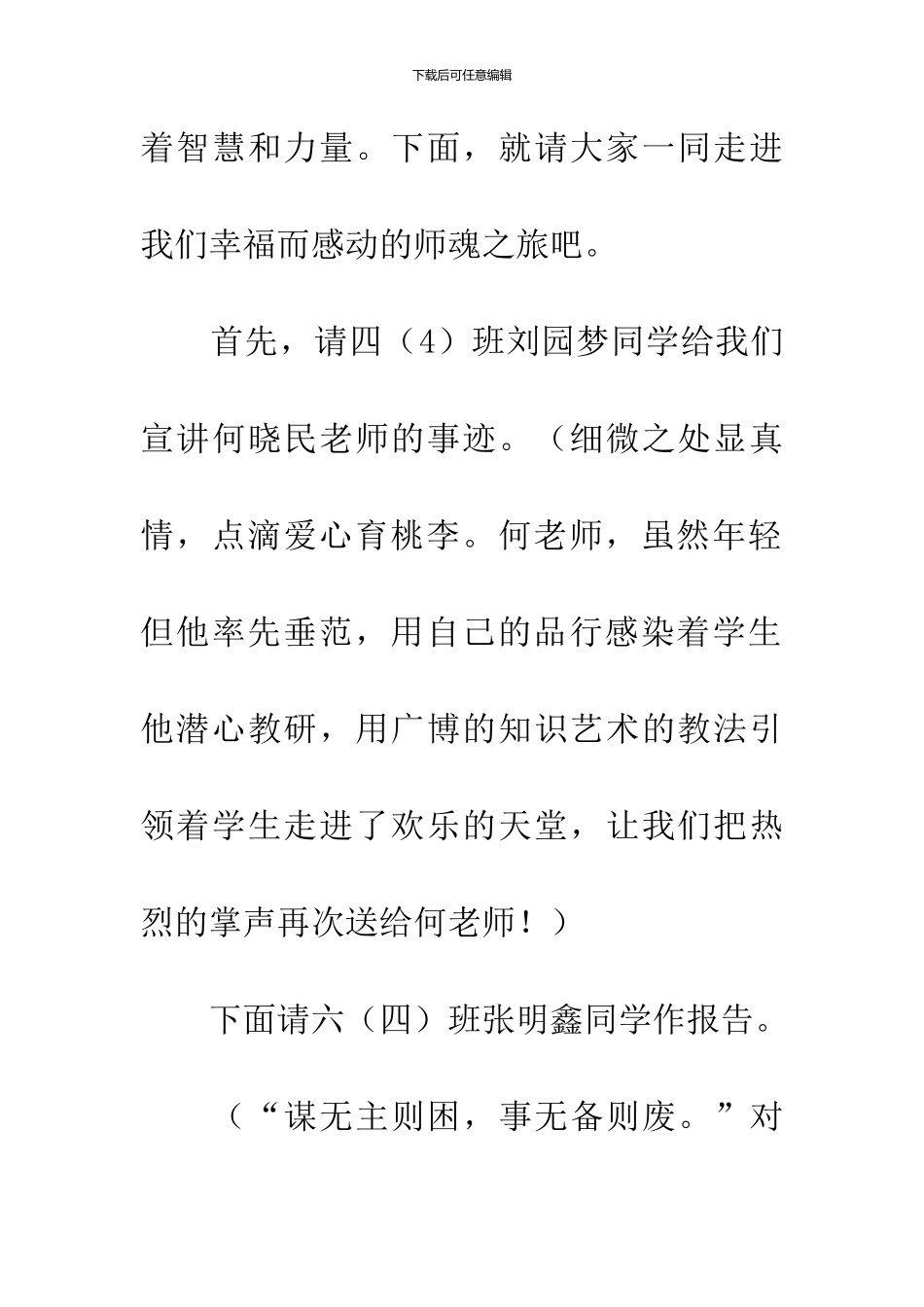 下载后可任意编辑

着智慧和力量。下面，就请大家一同走进我们幸福而感动的师魂之旅吧。

首先，请四（4）班刘园梦同学给我们宣讲何晓民老师的事迹。（细微之处显真情，点滴爱心育桃李。何老师，虽然年轻但他率先垂范，用自己的品行感染着学生他潜心教研，用广博的知识艺术的教法引领着学生走进了欢乐的天堂，让我们把热烈的掌声再次送给何老师！）

下面请六（四）班张明鑫同学作报告。

（“谋无主则困，事无备则废。”对